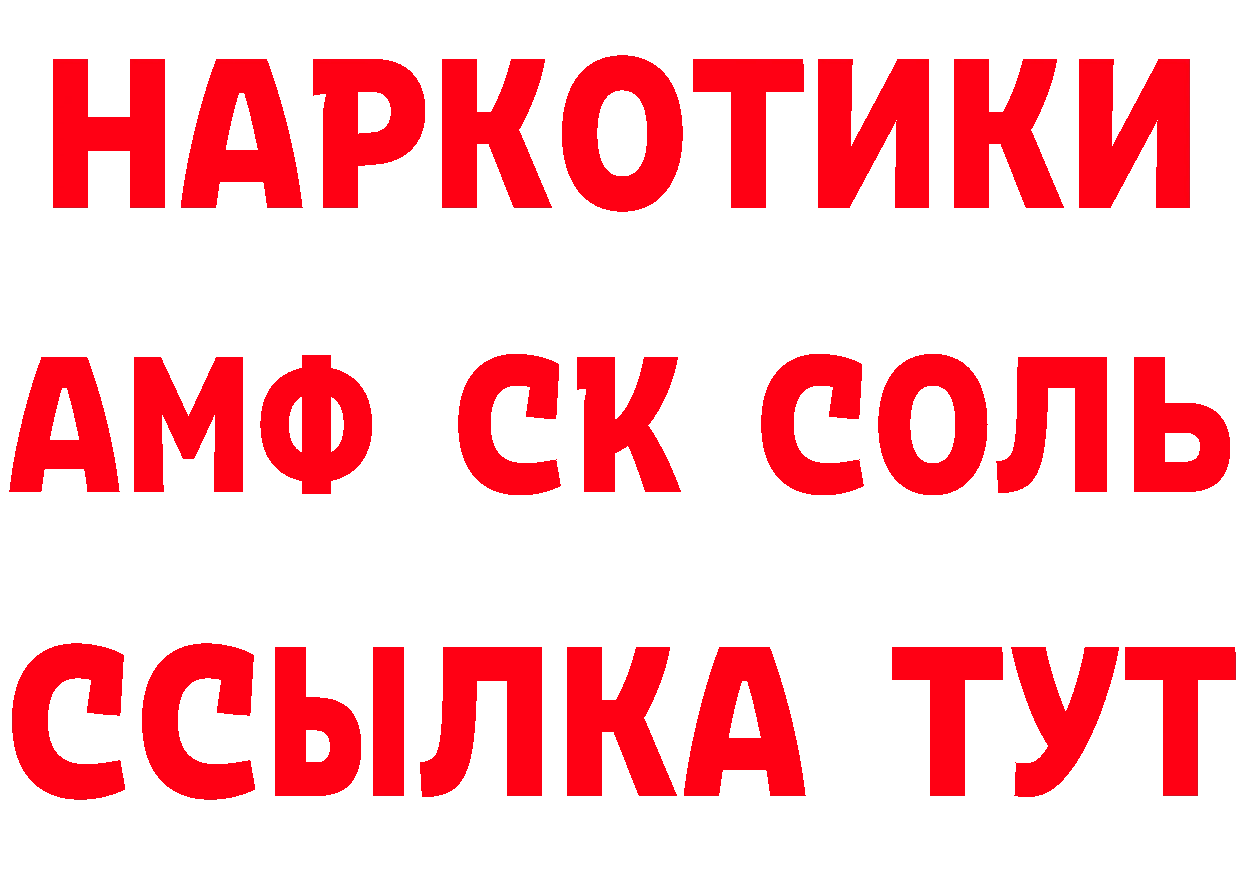 НАРКОТИКИ
АМФ СК СОЛЬ
ССЫЛКА ТУТ